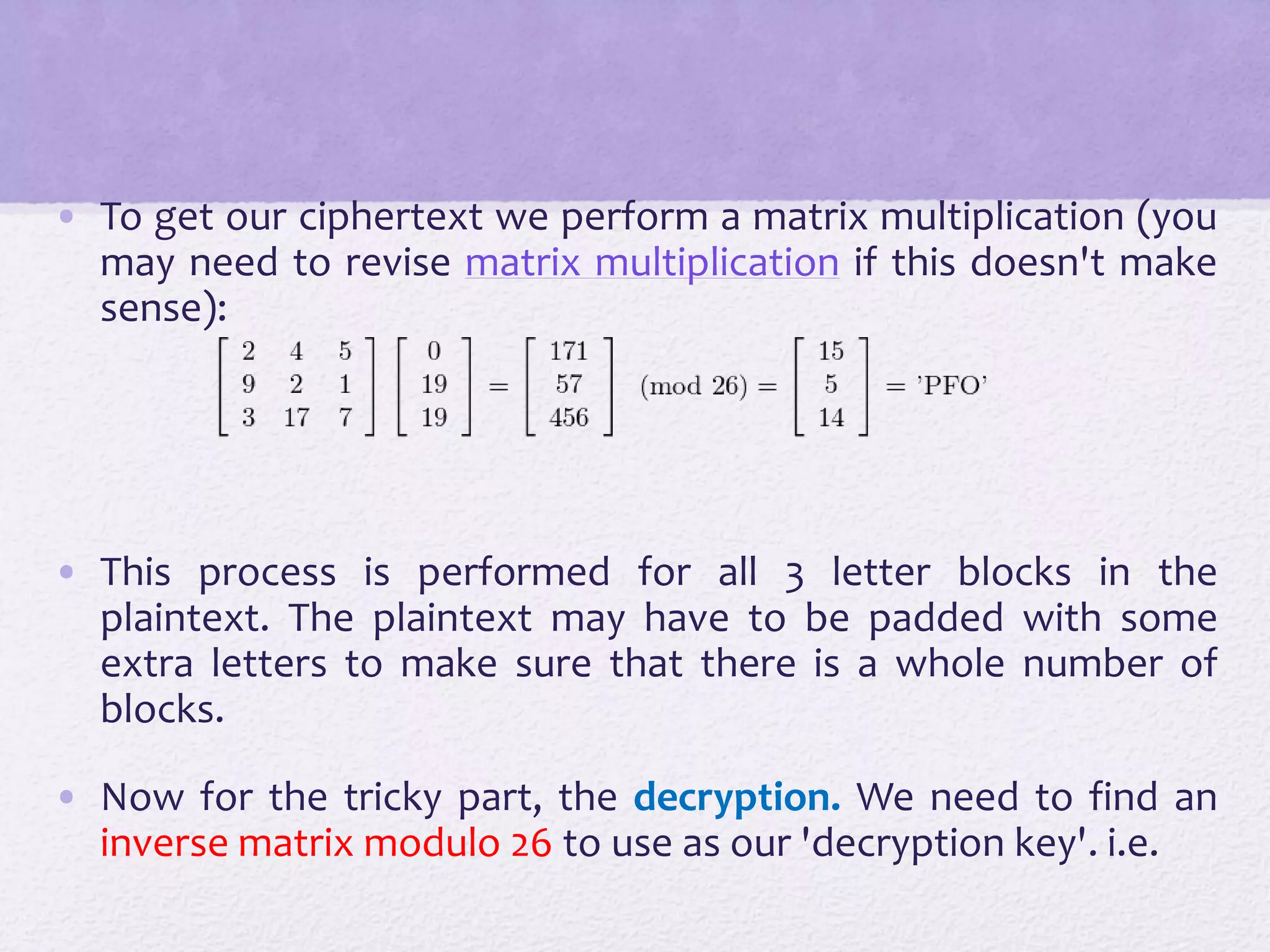 • To get our ciphertext we perform a matrix multiplication (you may need to revise matrix multiplication if this doesn't make sense):

$\begin{bmatrix} 2 & 4 & 5 \\ 9 & 2 & 1 \\ 3 & 17 & 7 \end{bmatrix} \begin{bmatrix} 0 \\ 19 \\ 19 \end{bmatrix} = \begin{bmatrix} 171 \\ 57 \\ 456 \end{bmatrix} \pmod{26} = \begin{bmatrix} 15 \\ 5 \\ 14 \end{bmatrix} = \text{'PFO'}$

• This process is performed for all 3 letter blocks in the plaintext. The plaintext may have to be padded with some extra letters to make sure that there is a whole number of blocks.

• Now for the tricky part, the decryption. We need to find an inverse matrix modulo 26 to use as our 'decryption key'. i.e.